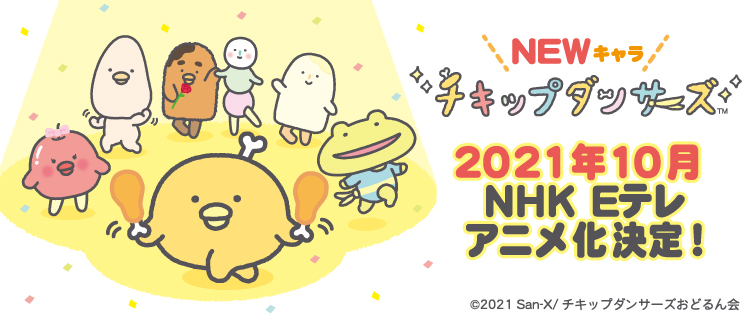 NEWキャラ
チキップダンサーズ™

2021年10月
NHK Eテレ
アニメ化決定!

©2021 San-X/ チキップダンサーズおどるん会